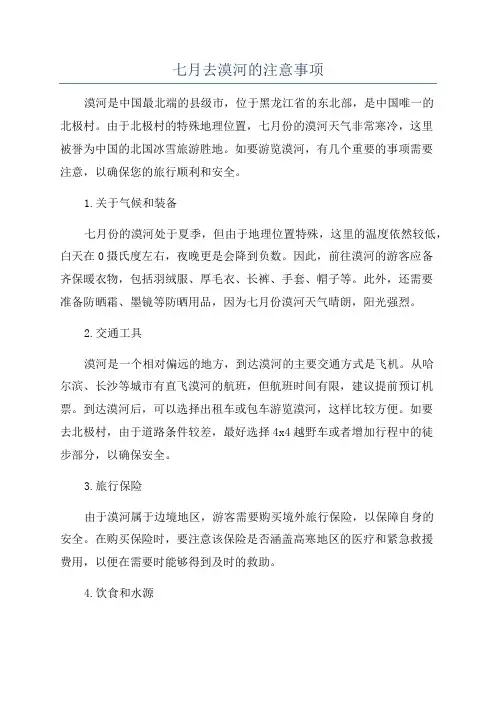 七月去漠河的注意事项

漠河是中国最北端的县级市，位于黑龙江省的东北部，是中国唯一的北极村。由于北极村的特殊地理位置，七月份的漠河天气非常寒冷，这里被誉为中国的北国冰雪旅游胜地。如要游览漠河，有几个重要的事项需要注意，以确保您的旅行顺利和安全。

1.关于气候和装备

七月份的漠河处于夏季，但由于地理位置特殊，这里的温度依然较低，白天在0摄氏度左右，夜晚更是会降到负数。因此，前往漠河的游客应备齐保暖衣物，包括羽绒服、厚毛衣、长裤、手套、帽子等。此外，还需要准备防晒霜、墨镜等防晒用品，因为七月份漠河天气晴朗，阳光强烈。

2.交通工具

漠河是一个相对偏远的地方，到达漠河的主要交通方式是飞机。从哈尔滨、长沙等城市有直飞漠河的航班，但航班时间有限，建议提前预订机票。到达漠河后，可以选择出租车或包车游览漠河，这样比较方便。如要去北极村，由于道路条件较差，最好选择4x4越野车或者增加行程中的徒步部分，以确保安全。

3.旅行保险

由于漠河属于边境地区，游客需要购买境外旅行保险，以保障自身的安全。在购买保险时，要注意该保险是否涵盖高寒地区的医疗和紧急救援费用，以便在需要时能够得到及时的救助。

4.饮食和水源